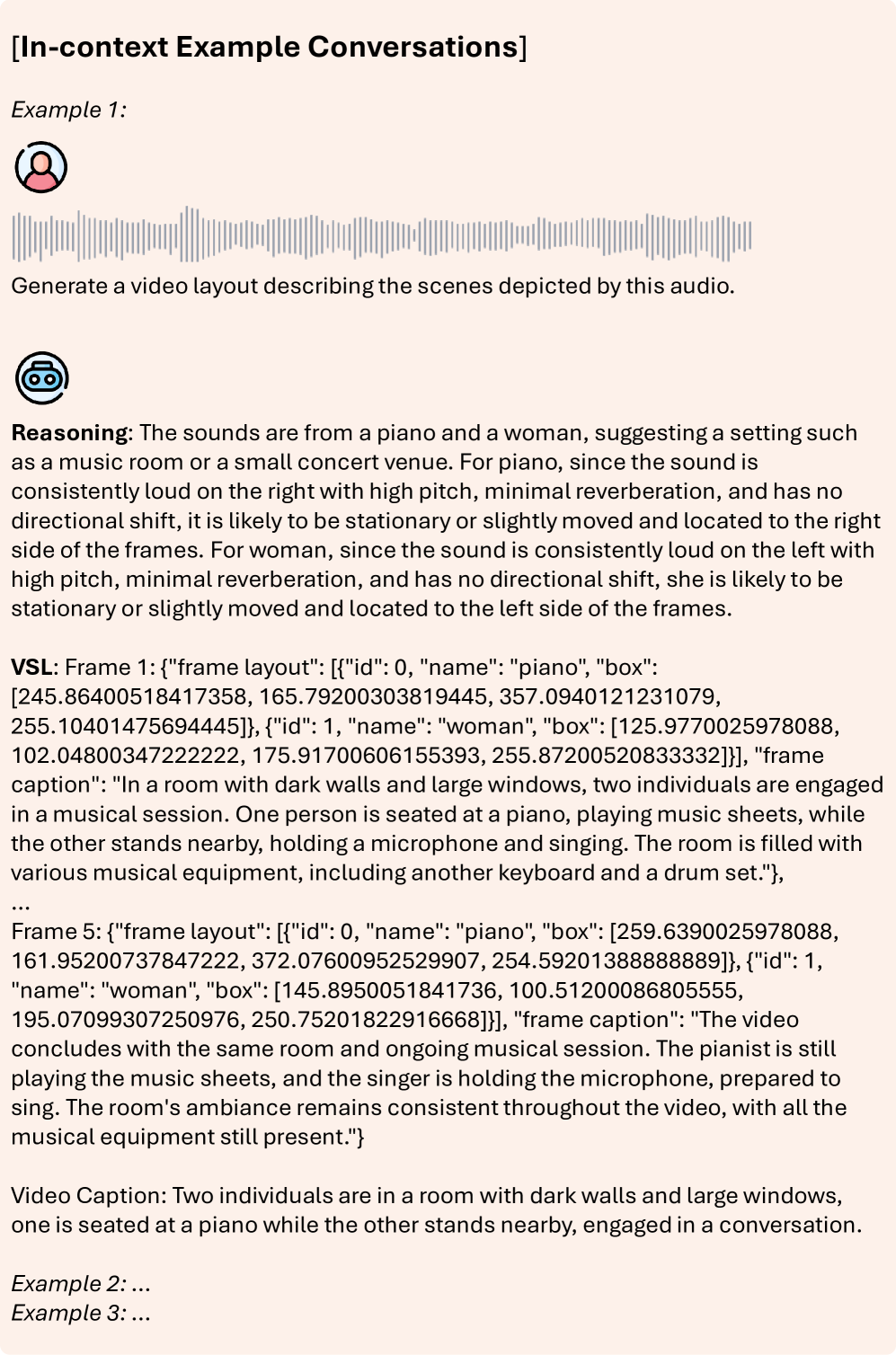 [In-context Example Conversations]

Example 1:

Generate a video layout describing the scenes depicted by this audio.

Reasoning: The sounds are from a piano and a woman, suggesting a setting such as a music room or a small concert venue. For piano, since the sound is consistently loud on the right with high pitch, minimal reverberation, and has no directional shift, it is likely to be stationary or slightly moved and located to the right side of the frames. For woman, since the sound is consistently loud on the left with high pitch, minimal reverberation, and has no directional shift, she is likely to be stationary or slightly moved and located to the left side of the frames.

VSL: Frame 1: {"frame layout": [{"id": 0, "name": "piano", "box": [245.86400518417358, 165.79200303819445, 357.0940121231079, 255.10401475694445]}, {"id": 1, "name": "woman", "box": [125.9770025978088, 102.04800347222222, 175.91700606155393, 255.87200520833332]}], "frame caption": "In a room with dark walls and large windows, two individuals are engaged in a musical session. One person is seated at a piano, playing music sheets, while the other stands nearby, holding a microphone and singing. The room is filled with various musical equipment, including another keyboard and a drum set."},
...
Frame 5: {"frame layout": [{"id": 0, "name": "piano", "box": [259.6390025978088, 161.95200737847222, 372.07600952529907, 254.59201388888889]}, {"id": 1, "name": "woman", "box": [145.8950051841736, 100.51200086805555, 195.07099307250976, 250.75201822916668]}], "frame caption": "The video concludes with the same room and ongoing musical session. The pianist is still playing the music sheets, and the singer is holding the microphone, prepared to sing. The room's ambiance remains consistent throughout the video, with all the musical equipment still present."}

Video Caption: Two individuals are in a room with dark walls and large windows, one is seated at a piano while the other stands nearby, engaged in a conversation.

Example 2: ...
Example 3: ...